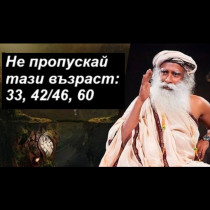 Не пропускай тази възраст: 33, 42/46, 60